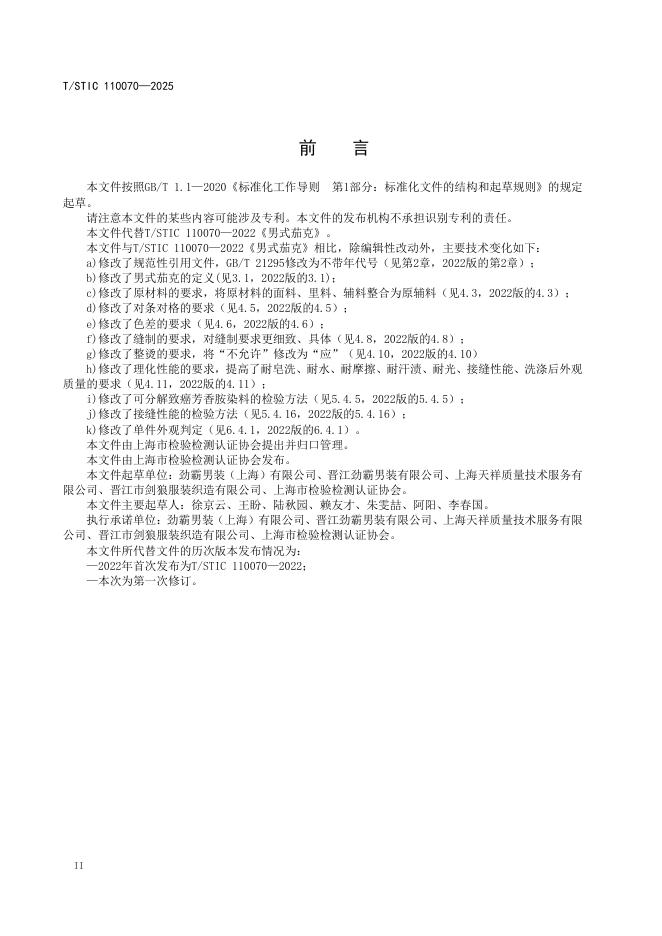 T/STIC 110070—2025

前　言

本文件按照GB/T 1.1—2020《标准化工作导则　第1部分：标准化文件的结构和起草规则》的规定起草。

请注意本文件的某些内容可能涉及专利。本文件的发布机构不承担识别专利的责任。

本文件代替T/STIC 110070—2022《男式茄克》。

本文件与T/STIC 110070—2022《男式茄克》相比，除编辑性改动外，主要技术变化如下：

a)修改了规范性引用文件，GB/T 21295修改为不带年代号（见第2章，2022版的第2章）；

b)修改了男式茄克的定义(见3.1，2022版的3.1)；

c)修改了原材料的要求，将原材料的面料、里料、辅料整合为原辅料（见4.3，2022版的4.3）；

d)修改了对条对格的要求（见4.5，2022版的4.5）；

e)修改了色差的要求（见4.6，2022版的4.6）；

f)修改了缝制的要求，对缝制要求更细致、具体（见4.8，2022版的4.8）；

g)修改了整烫的要求，将“不允许”修改为“应”（见4.10，2022版的4.10）

h)修改了理化性能的要求，提高了耐皂洗、耐水、耐摩擦、耐汗渍、耐光、接缝性能、洗涤后外观质量的要求（见4.11，2022版的4.11）；

i)修改了可分解致癌芳香胺染料的检验方法（见5.4.5，2022版的5.4.5）；

j)修改了接缝性能的检验方法（见5.4.16，2022版的5.4.16）；

k)修改了单件外观判定（见6.4.1，2022版的6.4.1）。

本文件由上海市检验检测认证协会提出并归口管理。

本文件由上海市检验检测认证协会发布。

本文件起草单位：劲霸男装（上海）有限公司、晋江劲霸男装有限公司、上海天祥质量技术服务有限公司、晋江市剑狼服装织造有限公司、上海市检验检测认证协会。

本文件主要起草人：徐京云、王盼、陆秋园、赖友才、朱雯喆、阿阳、李春国。

执行承诺单位：劲霸男装（上海）有限公司、晋江劲霸男装有限公司、上海天祥质量技术服务有限公司、晋江市剑狼服装织造有限公司、上海市检验检测认证协会。

本文件所代替文件的历次版本发布情况为：

—2022年首次发布为T/STIC 110070—2022；

—本次为第一次修订。

II